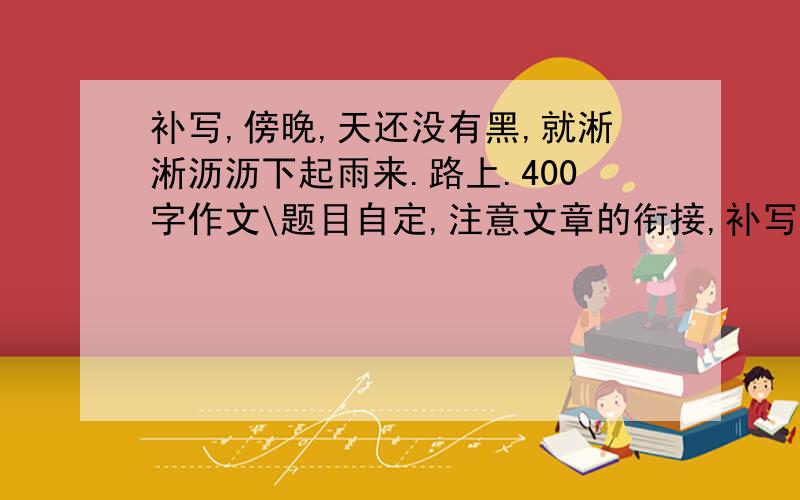 补写,傍晚,天还没有黑,就淅淅沥沥下起雨来.路上.400字作文\题目自定,注意文章的衔接,补写